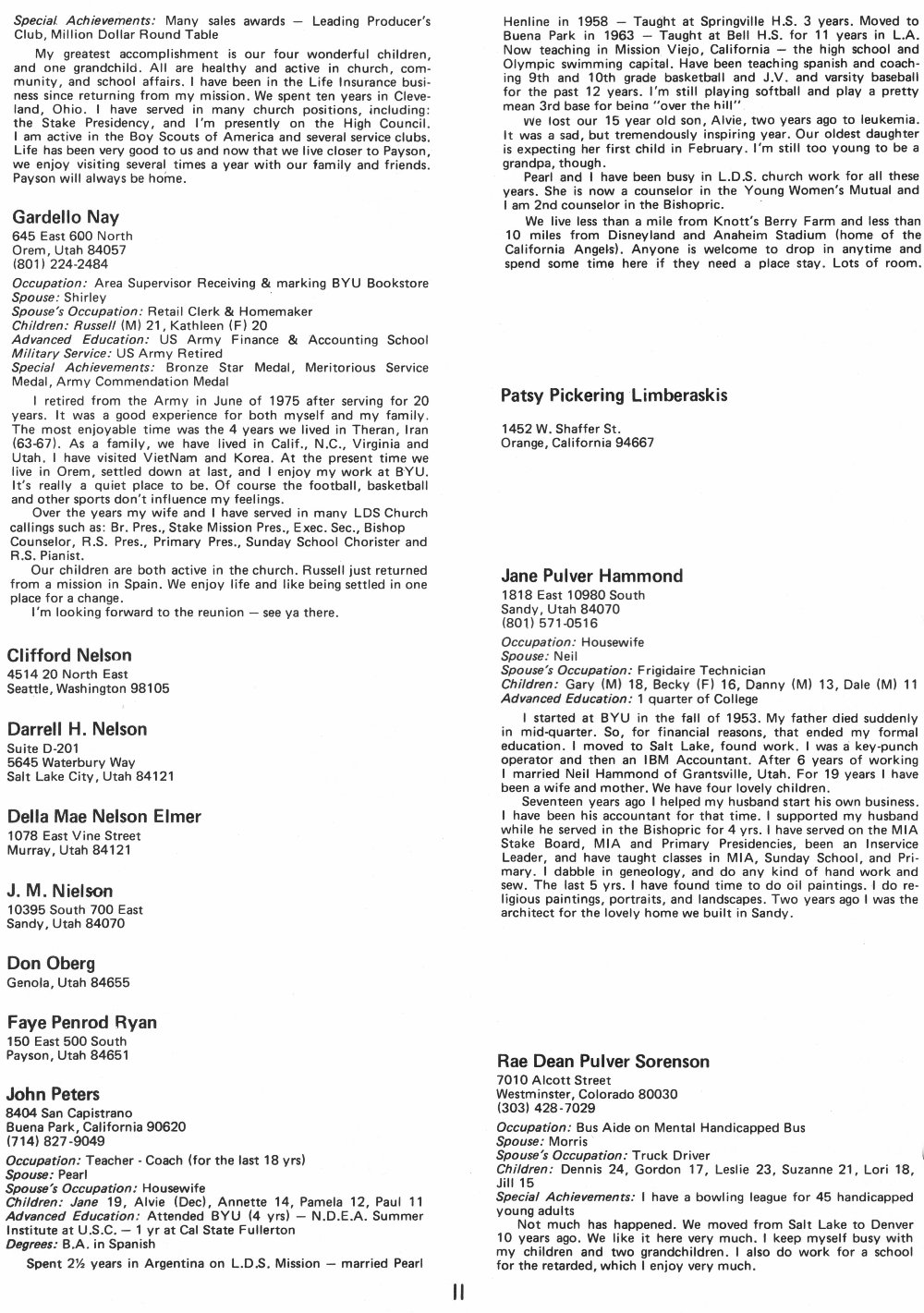 Special Achievements: Many sales awards — Leading Producer's Club, Million Dollar Round Table

My greatest accomplishment is our four wonderful children, and one grandchild. All are healthy and active in church, community, and school affairs. I have been in the Life Insurance business since returning from my mission. We spent ten years in Cleveland, Ohio. I have served in many church positions, including: the Stake Presidency, and I'm presently on the High Council. I am active in the Boy Scouts of America and several service clubs. Life has been very good to us and now that we live closer to Payson, we enjoy visiting several times a year with our family and friends. Payson will always be home.

Gardello Nay
645 East 600 North
Orem, Utah 84057
(801) 224-2484

Occupation: Area Supervisor Receiving & marking BYU Bookstore
Spouse: Shirley
Spouse's Occupation: Retail Clerk & Homemaker
Children: Russell (M) 21, Kathleen (F) 20
Advanced Education: US Army Finance & Accounting School
Military Service: US Army Retired
Special Achievements: Bronze Star Medal, Meritorious Service Medal, Army Commendation Medal

I retired from the Army in June of 1975 after serving for 20 years. It was a good experience for both myself and my family. The most enjoyable time was the 4 years we lived in Theran, Iran (63-67). As a family, we have lived in Calif., N.C., Virginia and Utah. I have visited VietNam and Korea. At the present time we live in Orem, settled down at last, and I enjoy my work at BYU. It's really a quiet place to be. Of course the football, basketball and other sports don't influence my feelings.

Over the years my wife and I have served in many LDS Church callings such as: Br. Pres., Stake Mission Pres., Exec. Sec., Bishop Counselor, R.S. Pres., Primary Pres., Sunday School Chorister and R.S. Pianist.

Our children are both active in the church. Russell just returned from a mission in Spain. We enjoy life and like being settled in one place for a change.

I'm looking forward to the reunion — see ya there.

Clifford Nelson
4514 20 North East
Seattle, Washington 98105

Darrell H. Nelson
Suite D-201
5645 Waterbury Way
Salt Lake City, Utah 84121

Della Mae Nelson Elmer
1078 East Vine Street
Murray, Utah 84121

J. M. Nielson
10395 South 700 East
Sandy, Utah 84070

Don Oberg
Genola, Utah 84655

Faye Penrod Ryan
150 East 500 South
Payson, Utah 84651

John Peters
8404 San Capistrano
Buena Park, California 90620
(714) 827-9049

Occupation: Teacher - Coach (for the last 18 yrs)
Spouse: Pearl
Spouse's Occupation: Housewife
Children: Jane 19, Alvie (Dec), Annette 14, Pamela 12, Paul 11
Advanced Education: Attended BYU (4 yrs) — N.D.E.A. Summer Institute at U.S.C. — 1 yr at Cal State Fullerton
Degrees: B.A. in Spanish

Spent 2½ years in Argentina on L.D.S. Mission — married Pearl Henline in 1958 — Taught at Springville H.S. 3 years. Moved to Buena Park in 1963 — Taught at Bell H.S. for 11 years in L.A. Now teaching in Mission Viejo, California — the high school and Olympic swimming capital. Have been teaching spanish and coaching 9th and 10th grade basketball and J.V. and varsity baseball for the past 12 years. I'm still playing softball and play a pretty mean 3rd base for being "over the hill"

We lost our 15 year old son, Alvie, two years ago to leukemia. It was a sad, but tremendously inspiring year. Our oldest daughter is expecting her first child in February. I'm still too young to be a grandpa, though.

Pearl and I have been busy in L.D.S. church work for all these years. She is now a counselor in the Young Women's Mutual and I am 2nd counselor in the Bishopric.

We live less than a mile from Knott's Berry Farm and less than 10 miles from Disneyland and Anaheim Stadium (home of the California Angels). Anyone is welcome to drop in anytime and spend some time here if they need a place stay. Lots of room.

Patsy Pickering Limberaskis
1452 W. Shaffer St.
Orange, California 94667

Jane Pulver Hammond
1818 East 10980 South
Sandy, Utah 84070
(801) 571-0516

Occupation: Housewife
Spouse: Neil
Spouse's Occupation: Frigidaire Technician
Children: Gary (M) 18, Becky (F) 16, Danny (M) 13, Dale (M) 11
Advanced Education: 1 quarter of College

I started at BYU in the fall of 1953. My father died suddenly in mid-quarter. So, for financial reasons, that ended my formal education. I moved to Salt Lake, found work. I was a key-punch operator and then an IBM Accountant. After 6 years of working I married Neil Hammond of Grantsville, Utah. For 19 years I have been a wife and mother. We have four lovely children.

Seventeen years ago I helped my husband start his own business. I have been his accountant for that time. I supported my husband while he served in the Bishopric for 4 yrs. I have served on the MIA Stake Board, MIA and Primary Presidencies, been an Inservice Leader, and have taught classes in MIA, Sunday School, and Primary. I dabble in geneology, and do any kind of hand work and sew. The last 5 yrs. I have found time to do oil paintings. I do religious paintings, portraits, and landscapes. Two years ago I was the architect for the lovely home we built in Sandy.

Rae Dean Pulver Sorenson
7010 Alcott Street
Westminster, Colorado 80030
(303) 428-7029

Occupation: Bus Aide on Mental Handicapped Bus
Spouse: Morris
Spouse's Occupation: Truck Driver
Children: Dennis 24, Gordon 17, Leslie 23, Suzanne 21, Lori 18, Jill 15
Special Achievements: I have a bowling league for 45 handicapped young adults

Not much has happened. We moved from Salt Lake to Denver 10 years ago. We like it here very much. I keep myself busy with my children and two grandchildren. I also do work for a school for the retarded, which I enjoy very much.

11